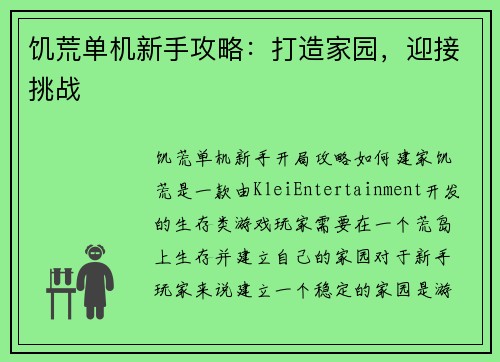 饥荒单机新手攻略：打造家园，迎接挑战

饥荒单机新手开局攻略如何建家饥荒是一款由KleiEntertainment开发的生存类游戏玩家需要在一个荒岛上生存并建立自己的家园对于新手玩家来说建立一个稳定的家园是游